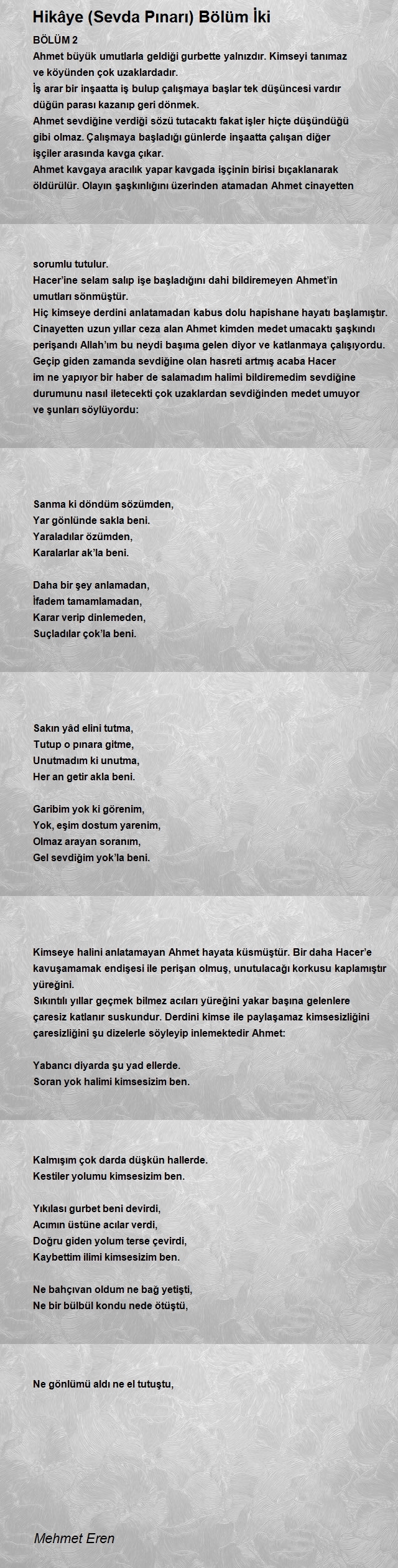 Hikâye (Sevda Pınarı) Bölüm İki

BÖLÜM 2
Ahmet büyük umutlarla geldiği gurbette yalnızdır. Kimseyi tanımaz ve köyünden çok uzaklardadır.
İş arar bir inşaatta iş bulup çalışmaya başlar tek düşüncesi vardır düğün parası kazanıp geri dönmek.
Ahmet sevdiğine verdiği sözü tutacaktı fakat işler hiçte düşündüğü gibi olmaz. Çalışmaya başladığı günlerde inşaatta çalışan diğer işçiler arasında kavga çıkar.
Ahmet kavgaya aracılık yapar kavgada işçinin birisi bıçaklanarak öldürülür. Olayın şaşkınlığını üzerinden atamadan Ahmet cinayetten

sorumlu tutulur.
Hacer'ine selam salıp işe başladığını dahi bildiremeyen Ahmet'in umutları sönmüştür.
Hiç kimseye derdini anlatamadan kabus dolu hapishane hayatı başlamıştır.
Cinayetten uzun yıllar ceza alan Ahmet kimden medet umacaktı şaşkındı perişandı Allah'ım bu neydi başıma gelen diyor ve katlanmaya çalışıyordu.
Geçip giden zamanda sevdiğine olan hasreti artmış acaba Hacer im ne yapıyor bir haber de salamadım halimi bildiremedim sevdiğine durumunu nasıl iletecekti çok uzaklardan sevdiğinden medet umuyor ve şunları söylüyordu:

Sanma ki döndüm sözümden,
Yar gönlünde sakla beni.
Yaraladılar özümden,
Karalarlar ak'la beni.

Daha bir şey anlamadan,
İfadem tamamlamadan,
Karar verip dinlemeden,
Suçladılar çok'la beni.

Sakın yâd elini tutma,
Tutup o pınara gitme,
Unutmadım ki unutma,
Her an getir akla beni.

Garibim yok ki görenim,
Yok, eşim dostum yarenim,
Olmaz arayan soranım,
Gel sevdiğim yok'la beni.

Kimseye halini anlatamayan Ahmet hayata küsmüştür. Bir daha Hacer'e kavuşamamak endişesi ile perişan olmuş, unutulacağı korkusu kaplamıştır yüreğini.
Sıkıntılı yıllar geçmek bilmez acıları yüreğini yakar başına gelenlere çaresiz katlanır suskundur. Derdini kimse ile paylaşamaz kimsesizliğini çaresizliğini şu dizelerle söyleyip inlemektedir Ahmet:

Yabancı diyarda şu yad ellerde.
Soran yok halimi kimsesizim ben.

Kalmışım çok darda düşkün hallerde.
Kestiler yolumu kimsesizim ben.

Yıkılası gurbet beni devirdi,
Acımın üstüne acılar verdi,
Doğru giden yolum terse çevirdi,
Kaybettim ilimi kimsesizim ben.

Ne bahçıvan oldum ne bağ yetişti,
Ne bir bülbül kondu nede ötüştü,

Ne gönlümü aldı ne el tutuştu,

Mehmet Eren